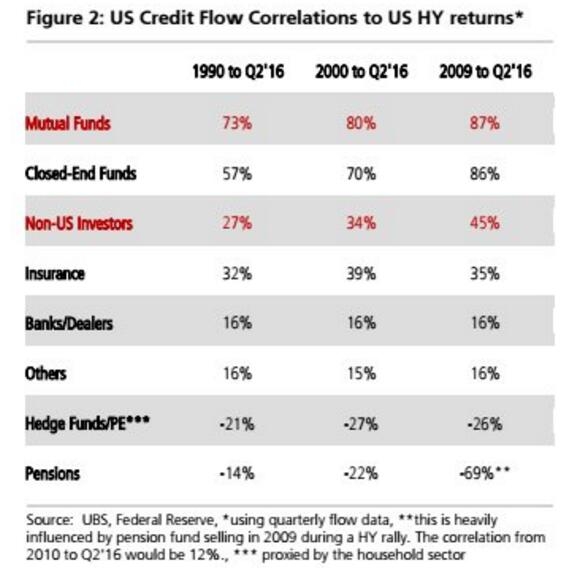 Figure 2: US Credit Flow Correlations to US HY returns*

| | 1990 to Q2'16 | 2000 to Q2'16 | 2009 to Q2'16 |
|---|---|---|---|
| Mutual Funds | 73% | 80% | 87% |
| Closed-End Funds | 57% | 70% | 86% |
| Non-US Investors | 27% | 34% | 45% |
| Insurance | 32% | 39% | 35% |
| Banks/Dealers | 16% | 16% | 16% |
| Others | 16% | 15% | 16% |
| Hedge Funds/PE*** | -21% | -27% | -26% |
| Pensions | -14% | -22% | -69%** |

Source: UBS, Federal Reserve, *using quarterly flow data, **this is heavily influenced by pension fund selling in 2009 during a HY rally. The correlation from 2010 to Q2'16 would be 12%., *** proxied by the household sector